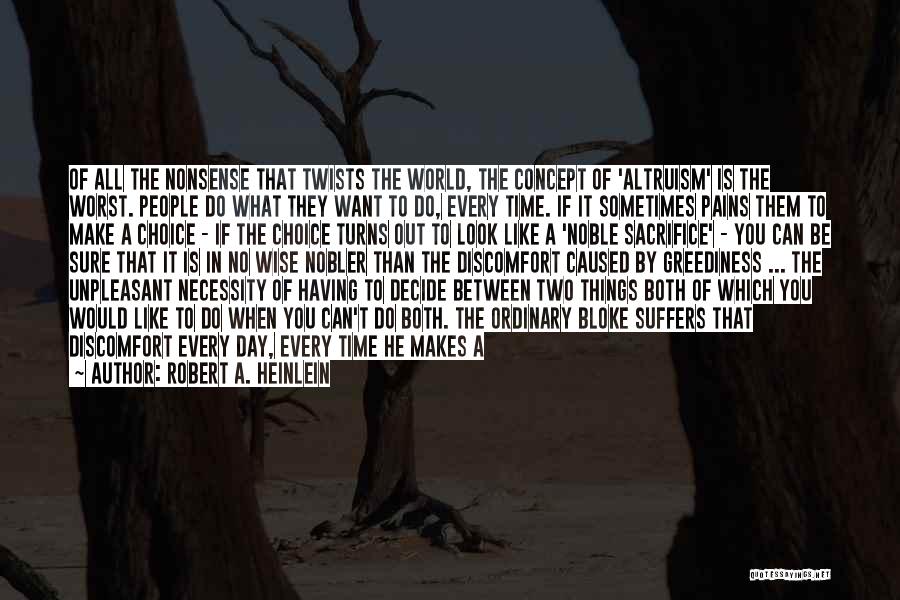 OF ALL THE NONSENSE THAT TWISTS THE WORLD, THE CONCEPT OF 'ALTRUISM' IS THE WORST. PEOPLE DO WHAT THEY WANT TO DO, EVERY TIME. IF IT SOMETIMES PAINS THEM TO MAKE A CHOICE - IF THE CHOICE TURNS OUT TO LOOK LIKE A 'NOBLE SACRIFICE' - YOU CAN BE SURE THAT IT IS IN NO WISE NOBLER THAN THE DISCOMFORT CAUSED BY GREEDINESS ... THE UNPLEASANT NECESSITY OF HAVING TO DECIDE BETWEEN TWO THINGS BOTH OF WHICH YOU WOULD LIKE TO DO WHEN YOU CAN'T DO BOTH. THE ORDINARY BLOKE SUFFERS THAT DISCOMFORT EVERY DAY, EVERY TIME HE MAKES A

~ AUTHOR: ROBERT A. HEINLEIN

QUOTESSAYINGS.NET